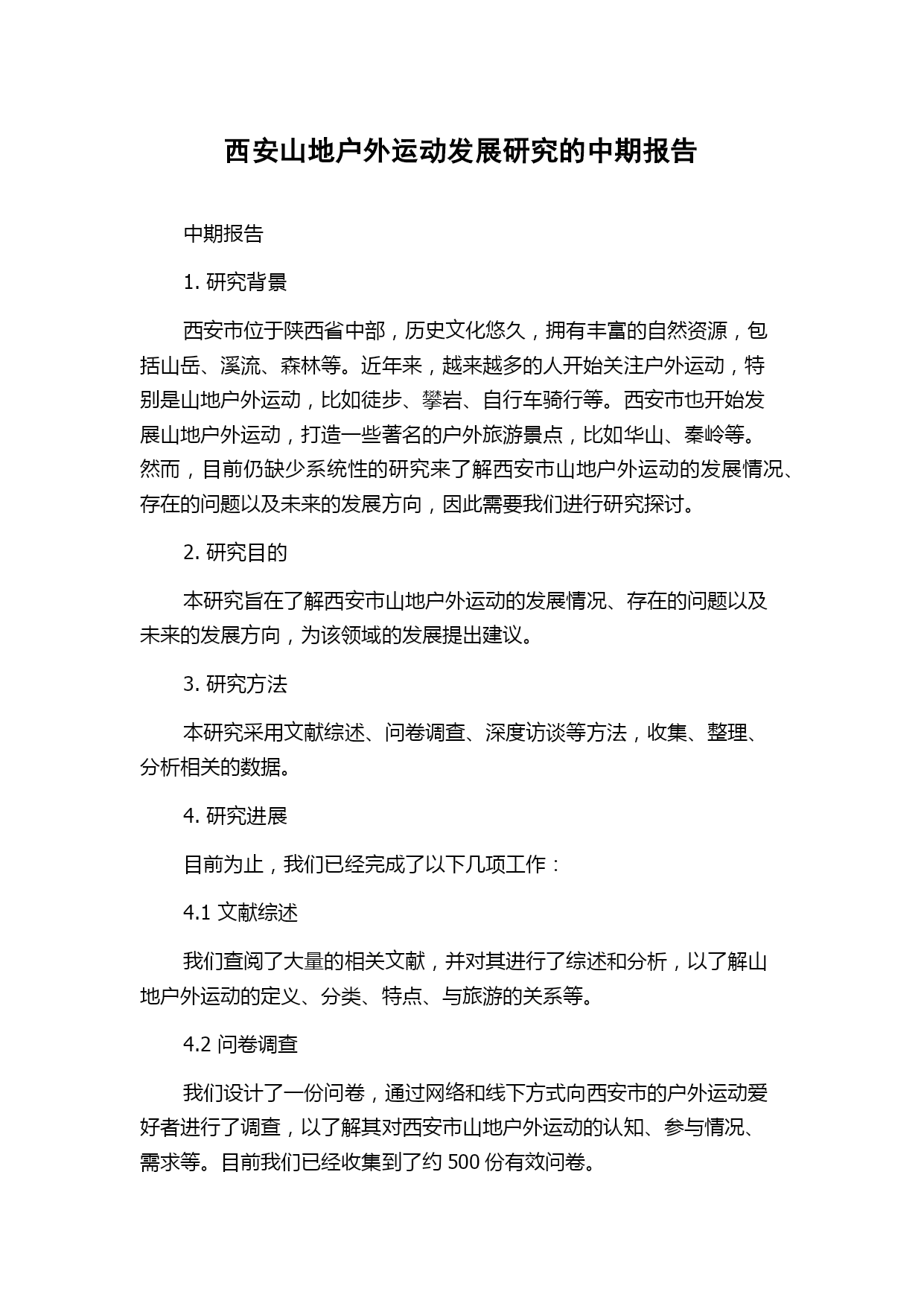 西安山地户外运动发展研究的中期报告

中期报告

1. 研究背景

西安市位于陕西省中部，历史文化悠久，拥有丰富的自然资源，包括山岳、溪流、森林等。近年来，越来越多的人开始关注户外运动，特别是山地户外运动，比如徒步、攀岩、自行车骑行等。西安市也开始发展山地户外运动，打造一些著名的户外旅游景点，比如华山、秦岭等。然而，目前仍缺少系统性的研究来了解西安市山地户外运动的发展情况、存在的问题以及未来的发展方向，因此需要我们进行研究探讨。

2. 研究目的

本研究旨在了解西安市山地户外运动的发展情况、存在的问题以及未来的发展方向，为该领域的发展提出建议。

3. 研究方法

本研究采用文献综述、问卷调查、深度访谈等方法，收集、整理、分析相关的数据。

4. 研究进展

目前为止，我们已经完成了以下几项工作：

4.1 文献综述

我们查阅了大量的相关文献，并对其进行了综述和分析，以了解山地户外运动的定义、分类、特点、与旅游的关系等。

4.2 问卷调查

我们设计了一份问卷，通过网络和线下方式向西安市的户外运动爱好者进行了调查，以了解其对西安市山地户外运动的认知、参与情况、需求等。目前我们已经收集到了约 500 份有效问卷。